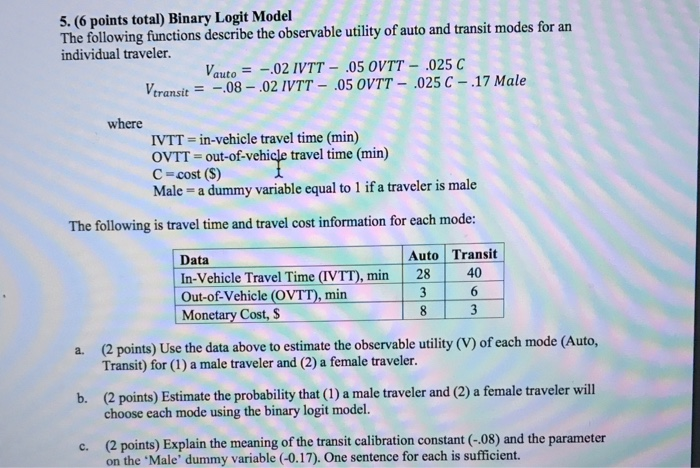 5. (6 points total) Binary Logit Model
The following functions describe the observable utility of auto and transit modes for an individual traveler.

$V_{auto} = -.02\ IVTT - .05\ OVTT - .025\ C$
$V_{transit} = -.08 - .02\ IVTT - .05\ OVTT - .025\ C - .17\ Male$

where
IVTT = in-vehicle travel time (min)
OVTT = out-of-vehicle travel time (min)
C = cost ($)
Male = a dummy variable equal to 1 if a traveler is male

The following is travel time and travel cost information for each mode:

| Data | Auto | Transit |
|---|---|---|
| In-Vehicle Travel Time (IVTT), min | 28 | 40 |
| Out-of-Vehicle (OVTT), min | 3 | 6 |
| Monetary Cost, $ | 8 | 3 |

a. (2 points) Use the data above to estimate the observable utility (V) of each mode (Auto, Transit) for (1) a male traveler and (2) a female traveler.

b. (2 points) Estimate the probability that (1) a male traveler and (2) a female traveler will choose each mode using the binary logit model.

c. (2 points) Explain the meaning of the transit calibration constant (-.08) and the parameter on the 'Male' dummy variable (-0.17). One sentence for each is sufficient.